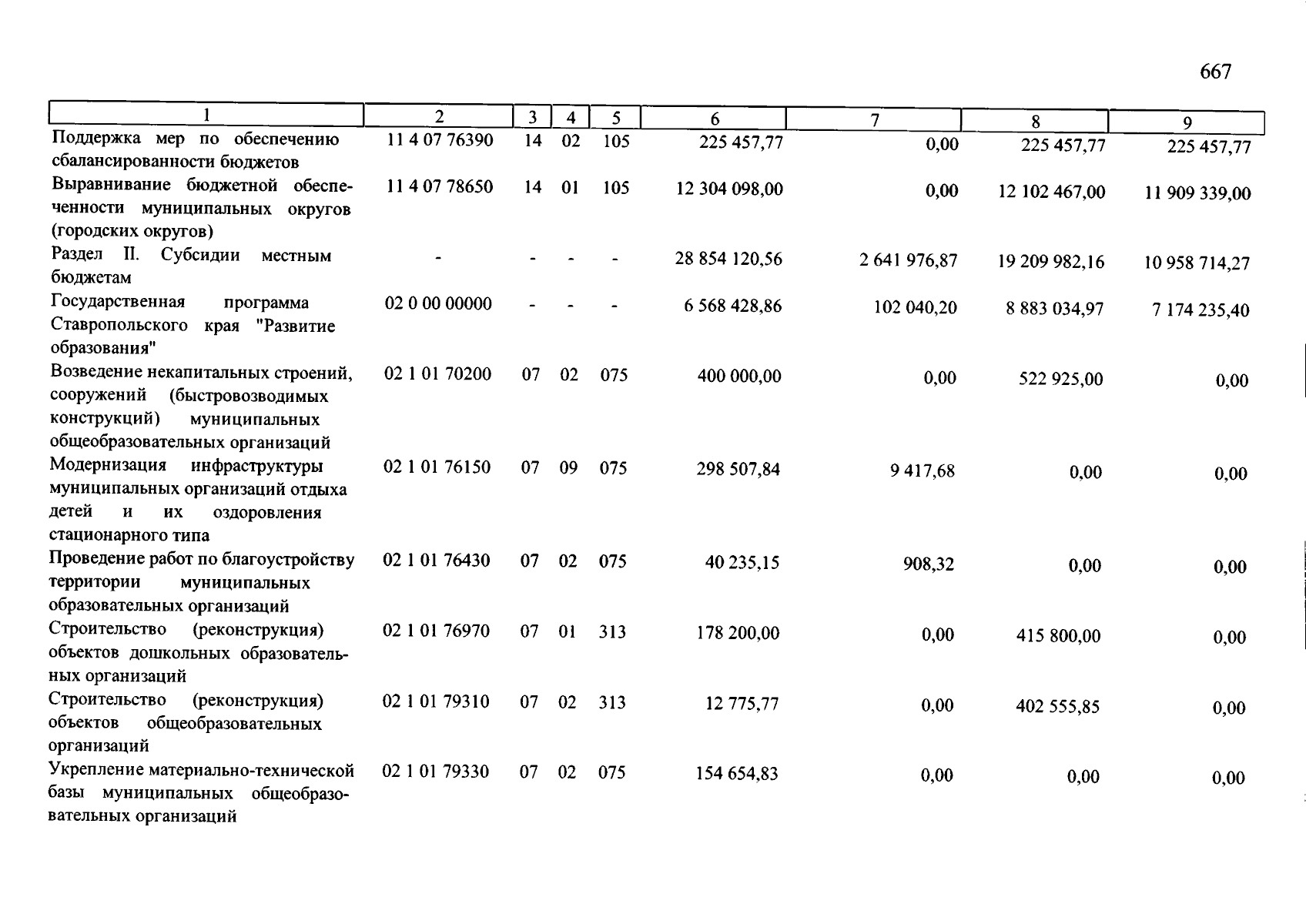 667

| 1 | 2 | 3 | 4 | 5 | 6 | 7 | 8 | 9 |
|---|---|---|---|---|---|---|---|---|
| Поддержка мер по обеспечению сбалансированности бюджетов | 11 4 07 76390 | 14 | 02 | 105 | 225 457,77 | 0,00 | 225 457,77 | 225 457,77 |
| Выравнивание бюджетной обеспеченности муниципальных округов (городских округов) | 11 4 07 78650 | 14 | 01 | 105 | 12 304 098,00 | 0,00 | 12 102 467,00 | 11 909 339,00 |
| Раздел II. Субсидии местным бюджетам | - | - | - | - | 28 854 120,56 | 2 641 976,87 | 19 209 982,16 | 10 958 714,27 |
| Государственная программа Ставропольского края "Развитие образования" | 02 0 00 00000 | - | - | - | 6 568 428,86 | 102 040,20 | 8 883 034,97 | 7 174 235,40 |
| Возведение некапитальных строений, сооружений (быстровозводимых конструкций) муниципальных общеобразовательных организаций | 02 1 01 70200 | 07 | 02 | 075 | 400 000,00 | 0,00 | 522 925,00 | 0,00 |
| Модернизация инфраструктуры муниципальных организаций отдыха детей и их оздоровления стационарного типа | 02 1 01 76150 | 07 | 09 | 075 | 298 507,84 | 9 417,68 | 0,00 | 0,00 |
| Проведение работ по благоустройству территории муниципальных образовательных организаций | 02 1 01 76430 | 07 | 02 | 075 | 40 235,15 | 908,32 | 0,00 | 0,00 |
| Строительство (реконструкция) объектов дошкольных образовательных организаций | 02 1 01 76970 | 07 | 01 | 313 | 178 200,00 | 0,00 | 415 800,00 | 0,00 |
| Строительство (реконструкция) объектов общеобразовательных организаций | 02 1 01 79310 | 07 | 02 | 313 | 12 775,77 | 0,00 | 402 555,85 | 0,00 |
| Укрепление материально-технической базы муниципальных общеобразовательных организаций | 02 1 01 79330 | 07 | 02 | 075 | 154 654,83 | 0,00 | 0,00 | 0,00 |